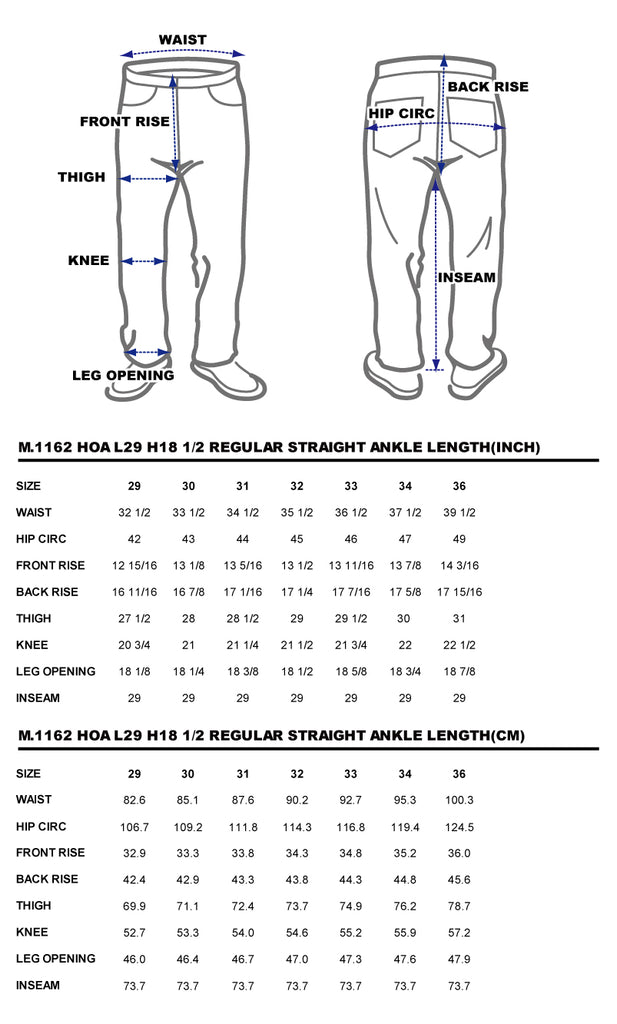 WAIST
FRONT RISE
THIGH
KNEE
LEG OPENING
BACK RISE
HIP CIRC
INSEAM

M.1162 HOA L29 H18 1/2 REGULAR STRAIGHT ANKLE LENGTH(INCH)

| SIZE | 29 | 30 | 31 | 32 | 33 | 34 | 36 |
|---|---|---|---|---|---|---|---|
| WAIST | 32 1/2 | 33 1/2 | 34 1/2 | 35 1/2 | 36 1/2 | 37 1/2 | 39 1/2 |
| HIP CIRC | 42 | 43 | 44 | 45 | 46 | 47 | 49 |
| FRONT RISE | 12 15/16 | 13 1/8 | 13 5/16 | 13 1/2 | 13 11/16 | 13 7/8 | 14 3/16 |
| BACK RISE | 16 11/16 | 16 7/8 | 17 1/16 | 17 1/4 | 17 7/16 | 17 5/8 | 17 15/16 |
| THIGH | 27 1/2 | 28 | 28 1/2 | 29 | 29 1/2 | 30 | 31 |
| KNEE | 20 3/4 | 21 | 21 1/4 | 21 1/2 | 21 3/4 | 22 | 22 1/2 |
| LEG OPENING | 18 1/8 | 18 1/4 | 18 3/8 | 18 1/2 | 18 5/8 | 18 3/4 | 18 7/8 |
| INSEAM | 29 | 29 | 29 | 29 | 29 | 29 | 29 |

M.1162 HOA L29 H18 1/2 REGULAR STRAIGHT ANKLE LENGTH(CM)

| SIZE | 29 | 30 | 31 | 32 | 33 | 34 | 36 |
|---|---|---|---|---|---|---|---|
| WAIST | 82.6 | 85.1 | 87.6 | 90.2 | 92.7 | 95.3 | 100.3 |
| HIP CIRC | 106.7 | 109.2 | 111.8 | 114.3 | 116.8 | 119.4 | 124.5 |
| FRONT RISE | 32.9 | 33.3 | 33.8 | 34.3 | 34.8 | 35.2 | 36.0 |
| BACK RISE | 42.4 | 42.9 | 43.3 | 43.8 | 44.3 | 44.8 | 45.6 |
| THIGH | 69.9 | 71.1 | 72.4 | 73.7 | 74.9 | 76.2 | 78.7 |
| KNEE | 52.7 | 53.3 | 54.0 | 54.6 | 55.2 | 55.9 | 57.2 |
| LEG OPENING | 46.0 | 46.4 | 46.7 | 47.0 | 47.3 | 47.6 | 47.9 |
| INSEAM | 73.7 | 73.7 | 73.7 | 73.7 | 73.7 | 73.7 | 73.7 |